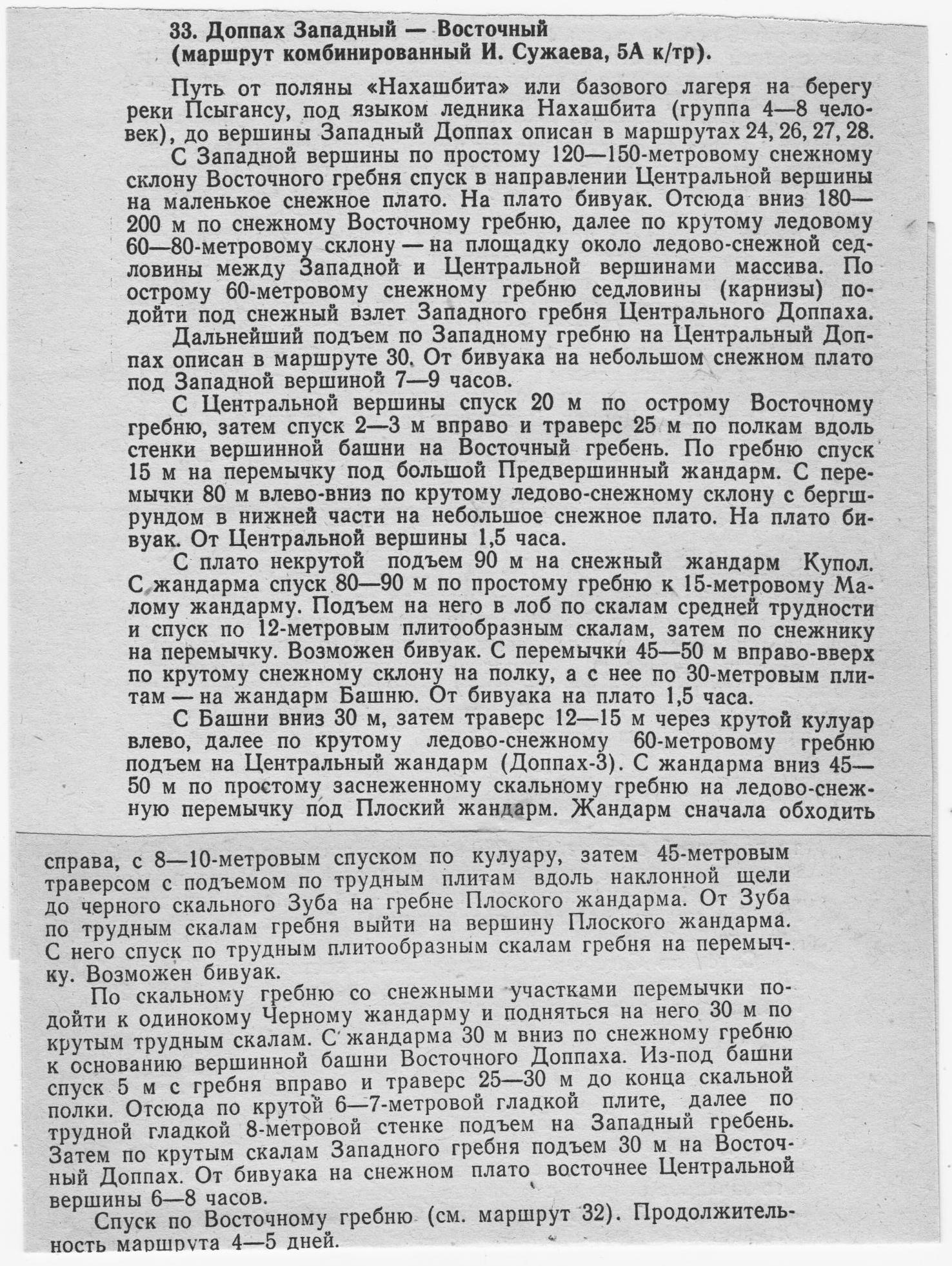 33. Доппах Западный — Восточный (маршрут комбинированный И. Сужаева, 5А к/тр).

Путь от поляны «Нахашбита» или базового лагеря на берегу реки Псыгансу, под языком ледника Нахашбита (группа 4—8 человек), до вершины Западный Доппах описан в маршрутах 24, 26, 27, 28.

С Западной вершины по простому 120—150-метровому снежному склону Восточного гребня спуск в направлении Центральной вершины на маленькое снежное плато. На плато бивуак. Отсюда вниз 180—200 м по снежному Восточному гребню, далее по крутому ледовому 60—80-метровому склону — на площадку около ледово-снежной седловины между Западной и Центральной вершинами массива. По острому 60-метровому снежному гребню седловины (карнизы) подойти под снежный взлет Западного гребня Центрального Доппаха.

Дальнейший подъем по Западному гребню на Центральный Доппах описан в маршруте 30. От бивуака на небольшом снежном плато под Западной вершиной 7—9 часов.

С Центральной вершины спуск 20 м по острому Восточному гребню, затем спуск 2—3 м вправо и траверс 25 м по полкам вдоль стенки вершинной башни на Восточный гребень. По гребню спуск 15 м на перемычку под большой Предвершинный жандарм. С перемычки 80 м влево-вниз по крутому ледово-снежному склону с бергшрундом в нижней части на небольшое снежное плато. На плато бивуак. От Центральной вершины 1,5 часа.

С плато некрутой подъем 90 м на снежный жандарм Купол. С жандарма спуск 80—90 м по простому гребню к 15-метровому Малому жандарму. Подъем на него в лоб по скалам средней трудности и спуск по 12-метровым плитообразным скалам, затем по снежнику на перемычку. Возможен бивуак. С перемычки 45—50 м вправо-вверх по крутому снежному склону на полку, а с нее по 30-метровым плитам — на жандарм Башню. От бивуака на плато 1,5 часа.

С Башни вниз 30 м, затем траверс 12—15 м через крутой кулуар влево, далее по крутому ледово-снежному 60-метровому гребню подъем на Центральный жандарм (Доппах-3). С жандарма вниз 45—50 м по простому заснеженному скальному гребню на ледово-снежную перемычку под Плоский жандарм. Жандарм сначала обходить справа, с 8—10-метровым спуском по кулуару, затем 45-метровым траверсом с подъемом по трудным плитам вдоль наклонной щели до черного скального Зуба на гребне Плоского жандарма. От Зуба по трудным скалам гребня выйти на вершину Плоского жандарма. С него спуск по трудным плитообразным скалам гребня на перемычку. Возможен бивуак.

По скальному гребню со снежными участками перемычки подойти к одинокому Черному жандарму и подняться на него 30 м по крутым трудным скалам. С жандарма 30 м вниз по снежному гребню к основанию вершинной башни Восточного Доппаха. Из-под башни спуск 5 м с гребня вправо и траверс 25—30 м до конца скальной полки. Отсюда по крутой 6—7-метровой гладкой плите, далее по трудной гладкой 8-метровой стенке подъем на Западный гребень. Затем по крутым скалам Западного гребня подъем 30 м на Восточный Доппах. От бивуака на снежном плато восточнее Центральной вершины 6—8 часов.

Спуск по Восточному гребню (см. маршрут 32). Продолжительность маршрута 4—5 дней.